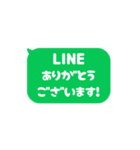 LINE
ありがとう
ございます!